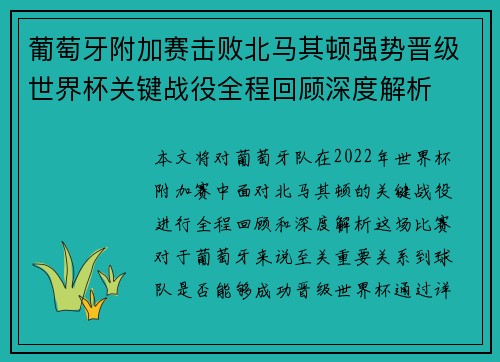 葡萄牙附加赛击败北马其顿强势晋级世界杯关键战役全程回顾深度解析

本文将对葡萄牙队在2022年世界杯附加赛中面对北马其顿的关键战役进行全程回顾和深度解析这场比赛对于葡萄牙来说至关重要关系到球队是否能够成功晋级世界杯通过详